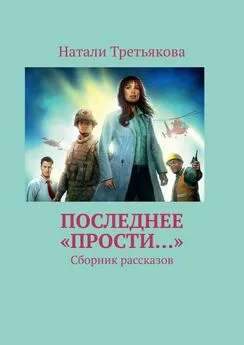 Натали Третьякова

ПОСЛЕДНЕЕ «ПРОСТИ…»

Сборник рассказов